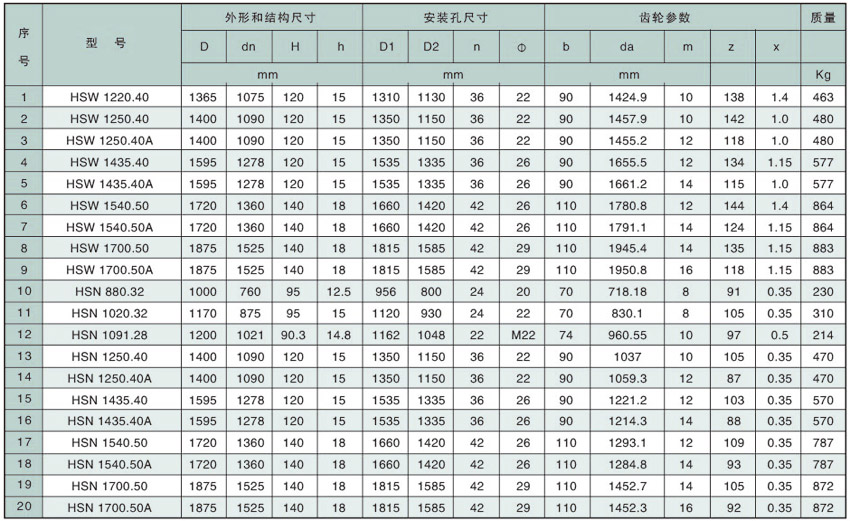 | 序号 | 型 号 | 外形和结构尺寸 | | | | 安装孔尺寸 | | | | 齿轮参数 | | | | | 质量 |
|---|---|---|---|---|---|---|---|---|---|---|---|---|---|---|---|
| | | D | dn | H | h | D1 | D2 | n | Φ | b | da | m | z | x | |
| | | mm | | | | mm | | | | mm | | | | | Kg |
| 1 | HSW 1220.40 | 1365 | 1075 | 120 | 15 | 1310 | 1130 | 36 | 22 | 90 | 1424.9 | 10 | 138 | 1.4 | 463 |
| 2 | HSW 1250.40 | 1400 | 1090 | 120 | 15 | 1350 | 1150 | 36 | 22 | 90 | 1457.9 | 10 | 142 | 1.0 | 480 |
| 3 | HSW 1250.40A | 1400 | 1090 | 120 | 15 | 1350 | 1150 | 36 | 22 | 90 | 1455.2 | 12 | 118 | 1.0 | 480 |
| 4 | HSW 1435.40 | 1595 | 1278 | 120 | 15 | 1535 | 1335 | 36 | 26 | 90 | 1655.5 | 12 | 134 | 1.15 | 577 |
| 5 | HSW 1435.40A | 1595 | 1278 | 120 | 15 | 1535 | 1335 | 36 | 26 | 90 | 1661.2 | 14 | 115 | 1.0 | 577 |
| 6 | HSW 1540.50 | 1720 | 1360 | 140 | 18 | 1660 | 1420 | 42 | 26 | 110 | 1780.8 | 12 | 144 | 1.4 | 864 |
| 7 | HSW 1540.50A | 1720 | 1360 | 140 | 18 | 1660 | 1420 | 42 | 26 | 110 | 1791.1 | 14 | 124 | 1.15 | 864 |
| 8 | HSW 1700.50 | 1875 | 1525 | 140 | 18 | 1815 | 1585 | 42 | 29 | 110 | 1945.4 | 14 | 135 | 1.15 | 883 |
| 9 | HSW 1700.50A | 1875 | 1525 | 140 | 18 | 1815 | 1585 | 42 | 29 | 110 | 1950.8 | 16 | 118 | 1.15 | 883 |
| 10 | HSN 880.32 | 1000 | 760 | 95 | 12.5 | 956 | 800 | 24 | 20 | 70 | 718.18 | 8 | 91 | 0.35 | 230 |
| 11 | HSN 1020.32 | 1170 | 875 | 95 | 15 | 1120 | 930 | 24 | 22 | 70 | 830.1 | 8 | 105 | 0.35 | 310 |
| 12 | HSN 1091.28 | 1200 | 1021 | 90.3 | 14.8 | 1162 | 1048 | 22 | M22 | 74 | 960.55 | 10 | 97 | 0.5 | 214 |
| 13 | HSN 1250.40 | 1400 | 1090 | 120 | 15 | 1350 | 1150 | 36 | 22 | 90 | 1037 | 10 | 105 | 0.35 | 470 |
| 14 | HSN 1250.40A | 1400 | 1090 | 120 | 15 | 1350 | 1150 | 36 | 22 | 90 | 1059.3 | 12 | 87 | 0.35 | 470 |
| 15 | HSN 1435.40 | 1595 | 1278 | 120 | 15 | 1535 | 1335 | 36 | 26 | 90 | 1221.2 | 12 | 103 | 0.35 | 570 |
| 16 | HSN 1435.40A | 1595 | 1278 | 120 | 15 | 1535 | 1335 | 36 | 26 | 90 | 1214.3 | 14 | 88 | 0.35 | 570 |
| 17 | HSN 1540.50 | 1720 | 1360 | 140 | 18 | 1660 | 1420 | 42 | 26 | 110 | 1293.1 | 12 | 109 | 0.35 | 787 |
| 18 | HSN 1540.50A | 1720 | 1360 | 140 | 18 | 1660 | 1420 | 42 | 26 | 110 | 1284.8 | 14 | 93 | 0.35 | 787 |
| 19 | HSN 1700.50 | 1875 | 1525 | 140 | 18 | 1815 | 1585 | 42 | 29 | 110 | 1452.7 | 14 | 105 | 0.35 | 872 |
| 20 | HSN 1700.50A | 1875 | 1525 | 140 | 18 | 1815 | 1585 | 42 | 29 | 110 | 1452.3 | 16 | 92 | 0.35 | 872 |